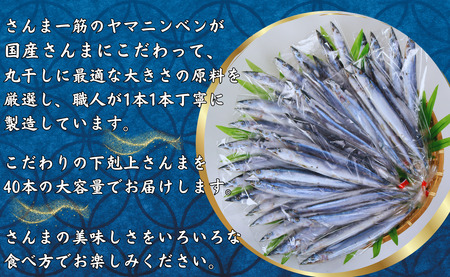 さんま一筋のヤマニンベンが国産さんまにこだわって、丸干しに最適な大きさの原料を厳選し、職人が1本1本丁寧に製造しています。

こだわりの下剋上さんまを40本の大容量でお届けします。

さんまの美味しさをいろいろな食べ方でお楽しみください。